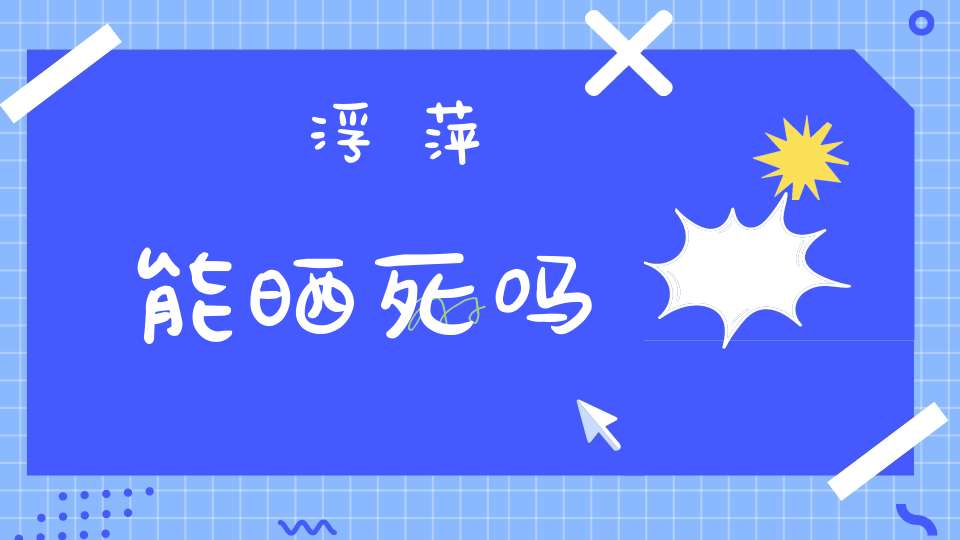 浮萍

能晒死吗